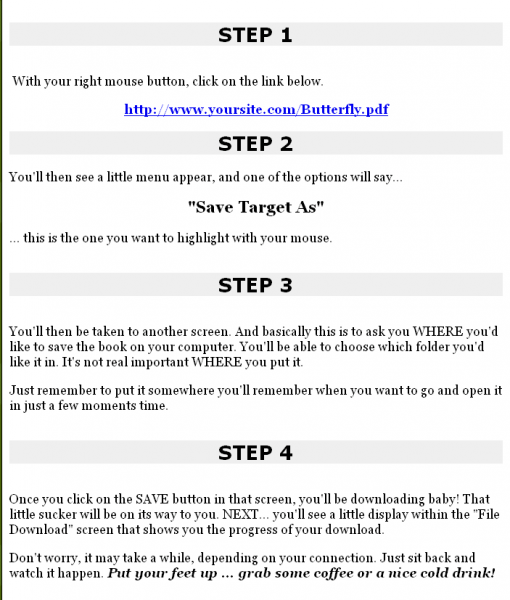 STEP 1

With your right mouse button, click on the link below.

http://www.yoursite.com/Butterfly.pdf

STEP 2

You'll then see a little menu appear, and one of the options will say...

"Save Target As"

... this is the one you want to highlight with your mouse.

STEP 3

You'll then be taken to another screen. And basically this is to ask you WHERE you'd like to save the book on your computer. You'll be able to choose which folder you'd like it in. It's not real important WHERE you put it.

Just remember to put it somewhere you'll remember when you want to go and open it in just a few moments time.

STEP 4

Once you click on the SAVE button in that screen, you'll be downloading baby! That little sucker will be on its way to you. NEXT... you'll see a little display within the "File Download" screen that shows you the progress of your download.

Don't worry, it may take a while, depending on your connection. Just sit back and watch it happen. Put your feet up ... grab some coffee or a nice cold drink!